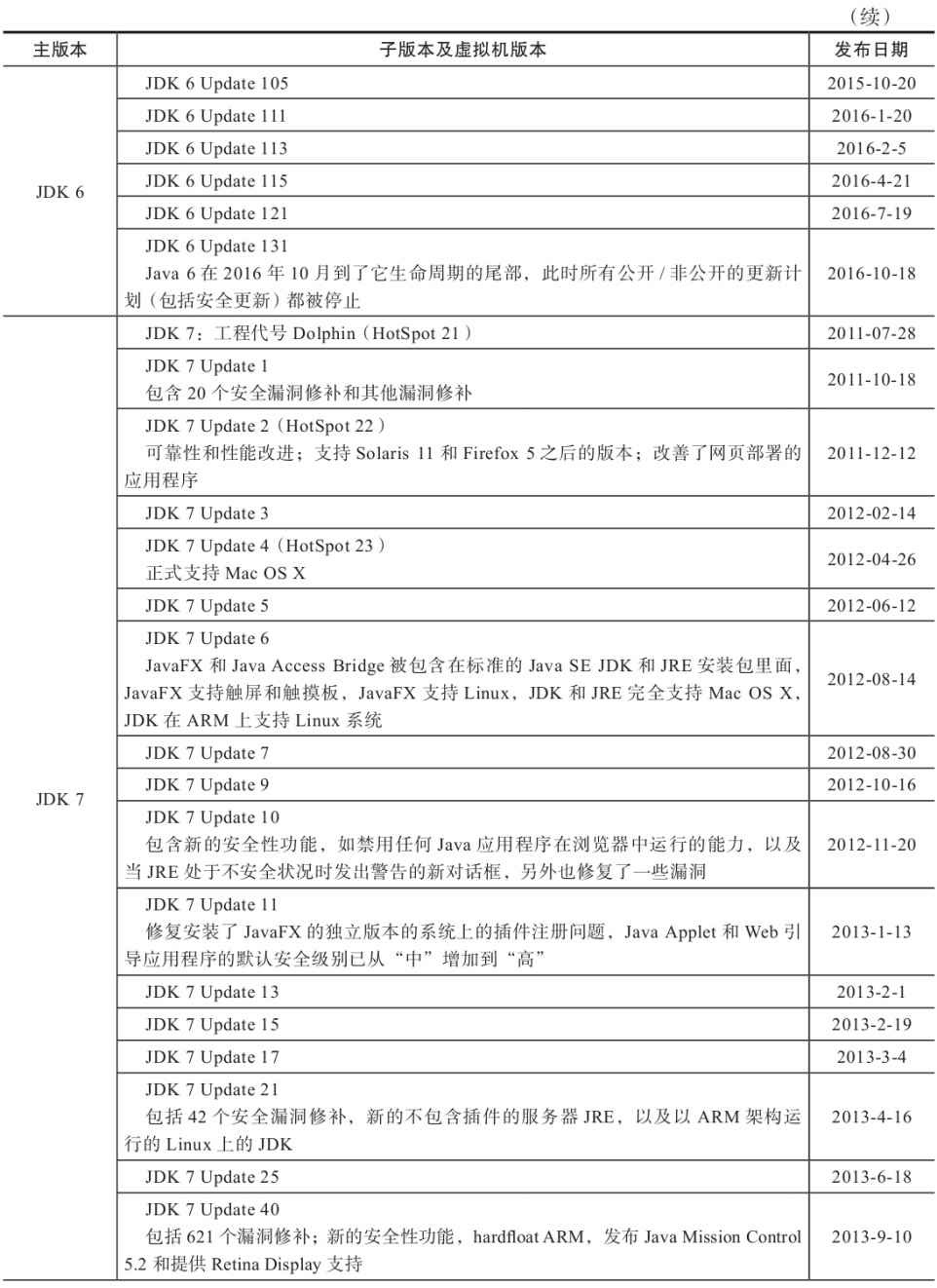 （续）

| 主版本 | 子版本及虚拟机版本 | 发布日期 |
|---|---|---|
| JDK 6 | JDK 6 Update 105 | 2015-10-20 |
| | JDK 6 Update 111 | 2016-1-20 |
| | JDK 6 Update 113 | 2016-2-5 |
| | JDK 6 Update 115 | 2016-4-21 |
| | JDK 6 Update 121 | 2016-7-19 |
| | JDK 6 Update 131 Java 6 在 2016 年 10 月到了它生命周期的尾部，此时所有公开 / 非公开的更新计划（包括安全更新）都被停止 | 2016-10-18 |
| JDK 7 | JDK 7：工程代号 Dolphin（HotSpot 21） | 2011-07-28 |
| | JDK 7 Update 1 包含 20 个安全漏洞修补和其他漏洞修补 | 2011-10-18 |
| | JDK 7 Update 2（HotSpot 22） 可靠性和性能改进；支持 Solaris 11 和 Firefox 5 之后的版本；改善了网页部署的应用程序 | 2011-12-12 |
| | JDK 7 Update 3 | 2012-02-14 |
| | JDK 7 Update 4（HotSpot 23） 正式支持 Mac OS X | 2012-04-26 |
| | JDK 7 Update 5 | 2012-06-12 |
| | JDK 7 Update 6 JavaFX 和 Java Access Bridge 被包含在标准的 Java SE JDK 和 JRE 安装包里面，JavaFX 支持触屏和触摸板，JavaFX 支持 Linux，JDK 和 JRE 完全支持 Mac OS X，JDK 在 ARM 上支持 Linux 系统 | 2012-08-14 |
| | JDK 7 Update 7 | 2012-08-30 |
| | JDK 7 Update 9 | 2012-10-16 |
| | JDK 7 Update 10 包含新的安全性功能，如禁用任何 Java 应用程序在浏览器中运行的能力，以及当 JRE 处于不安全状况时发出警告的新对话框，另外也修复了一些漏洞 | 2012-11-20 |
| | JDK 7 Update 11 修复安装了 JavaFX 的独立版本的系统上的插件注册问题，Java Applet 和 Web 引导应用程序的默认安全级别已从“中”增加到“高” | 2013-1-13 |
| | JDK 7 Update 13 | 2013-2-1 |
| | JDK 7 Update 15 | 2013-2-19 |
| | JDK 7 Update 17 | 2013-3-4 |
| | JDK 7 Update 21 包括 42 个安全漏洞修补，新的不包含插件的服务器 JRE，以及以 ARM 架构运行的 Linux 上的 JDK | 2013-4-16 |
| | JDK 7 Update 25 | 2013-6-18 |
| | JDK 7 Update 40 包括 621 个漏洞修补；新的安全性功能，hardfloat ARM，发布 Java Mission Control 5.2 和提供 Retina Display 支持 | 2013-9-10 |